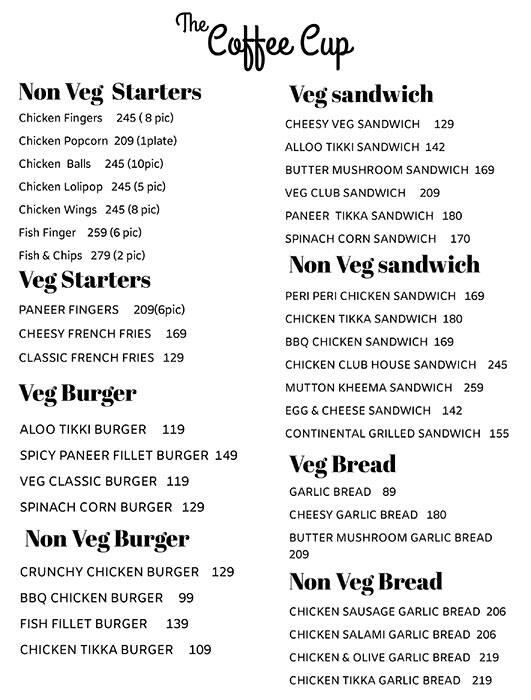 The Coffee Cup

Non Veg Starters

Chicken Fingers 245 ( 8 pic)

Chicken Popcorn 209 (1plate)

Chicken Balls 245 (10pic)

Chicken Lolipop 245 (5 pic)

Chicken Wings 245 (8 pic)

Fish Finger 259 (6 pic)

Fish & Chips 279 (2 pic)

Veg Starters

PANEER FINGERS 209(6pic)

CHEESY FRENCH FRIES 169

CLASSIC FRENCH FRIES 129

Veg Burger

ALOO TIKKI BURGER 119

SPICY PANEER FILLET BURGER 149

VEG CLASSIC BURGER 119

SPINACH CORN BURGER 129

Non Veg Burger

CRUNCHY CHICKEN BURGER 129

BBQ CHICKEN BURGER 99

FISH FILLET BURGER 139

CHICKEN TIKKA BURGER 109

Veg sandwich

CHEESY VEG SANDWICH 129

ALLOO TIKKI SANDWICH 142

BUTTER MUSHROOM SANDWICH 169

VEG CLUB SANDWICH 209

PANEER TIKKA SANDWICH 180

SPINACH CORN SANDWICH 170

Non Veg sandwich

PERI PERI CHICKEN SANDWICH 169

CHICKEN TIKKA SANDWICH 180

BBQ CHICKEN SANDWICH 169

CHICKEN CLUB HOUSE SANDWICH 245

MUTTON KHEEMA SANDWICH 259

EGG & CHEESE SANDWICH 142

CONTINENTAL GRILLED SANDWICH 155

Veg Bread

GARLIC BREAD 89

CHEESY GARLIC BREAD 180

BUTTER MUSHROOM GARLIC BREAD 209

Non Veg Bread

CHICKEN SAUSAGE GARLIC BREAD 206

CHICKEN SALAMI GARLIC BREAD 206

CHICKEN & OLIVE GARLIC BREAD 219

CHICKEN TIKKA GARLIC BREAD 219